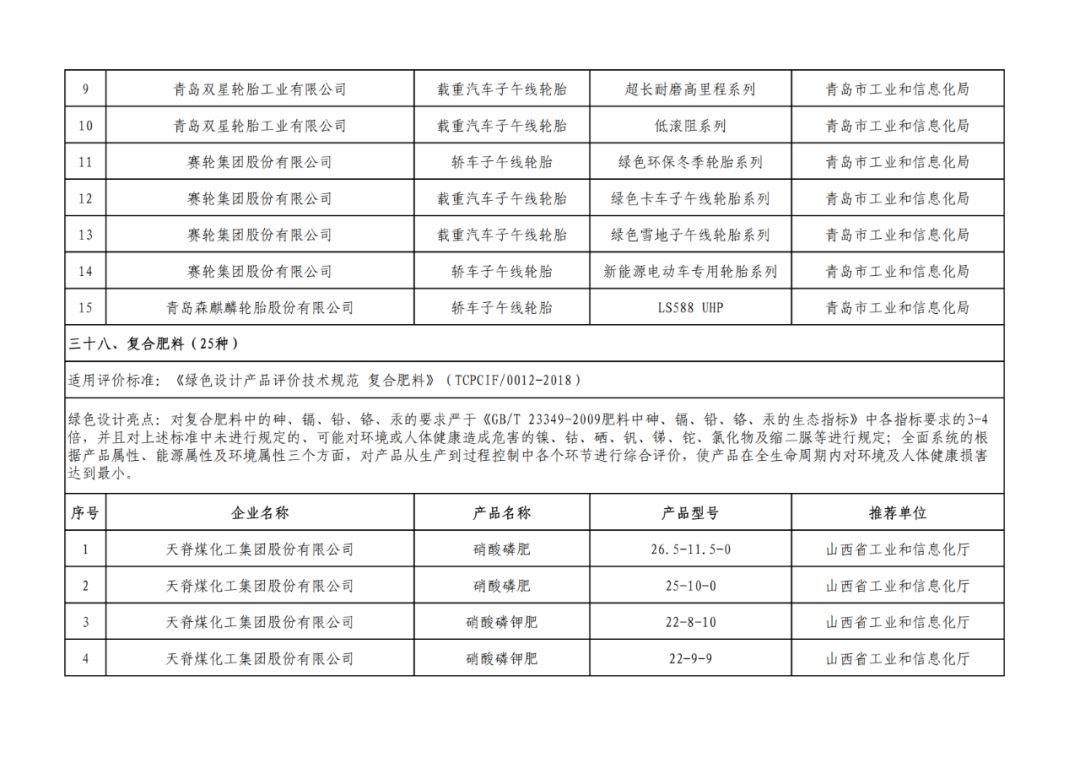 | 9 | 青岛双星轮胎工业有限公司 | 载重汽车子午线轮胎 | 超长耐磨高里程系列 | 青岛市工业和信息化局 |
|---|---|---|---|---|
| 10 | 青岛双星轮胎工业有限公司 | 载重汽车子午线轮胎 | 低滚阻系列 | 青岛市工业和信息化局 |
| 11 | 赛轮集团股份有限公司 | 轿车子午线轮胎 | 绿色环保冬季轮胎系列 | 青岛市工业和信息化局 |
| 12 | 赛轮集团股份有限公司 | 载重汽车子午线轮胎 | 绿色卡车子午线轮胎系列 | 青岛市工业和信息化局 |
| 13 | 赛轮集团股份有限公司 | 载重汽车子午线轮胎 | 绿色雪地子午线轮胎系列 | 青岛市工业和信息化局 |
| 14 | 赛轮集团股份有限公司 | 轿车子午线轮胎 | 新能源电动车专用轮胎系列 | 青岛市工业和信息化局 |
| 15 | 青岛森麒麟轮胎股份有限公司 | 轿车子午线轮胎 | LS588 UHP | 青岛市工业和信息化局 |

三十八、复合肥料（25种）

适用评价标准：《绿色设计产品评价技术规范 复合肥料》（TCPCIF/0012-2018）

绿色设计亮点：对复合肥料中的砷、镉、铅、铬、汞的要求严于《GB/T 23349-2009肥料中砷、镉、铅、铬、汞的生态指标》中各指标要求的3-4倍，并且对上述标准中未进行规定的、可能对环境或人体健康造成危害的镍、钴、硒、钒、锑、铊、氯化物及缩二脲等进行规定；全面系统的根据产品属性、能源属性及环境属性三个方面，对产品从生产到过程控制中各个环节进行综合评价，使产品在全生命周期内对环境及人体健康损害达到最小。

| 序号 | 企业名称 | 产品名称 | 产品型号 | 推荐单位 |
|---|---|---|---|---|
| 1 | 天脊煤化工集团股份有限公司 | 硝酸磷肥 | 26.5-11.5-0 | 山西省工业和信息化厅 |
| 2 | 天脊煤化工集团股份有限公司 | 硝酸磷肥 | 25-10-0 | 山西省工业和信息化厅 |
| 3 | 天脊煤化工集团股份有限公司 | 硝酸磷钾肥 | 22-8-10 | 山西省工业和信息化厅 |
| 4 | 天脊煤化工集团股份有限公司 | 硝酸磷钾肥 | 22-9-9 | 山西省工业和信息化厅 |